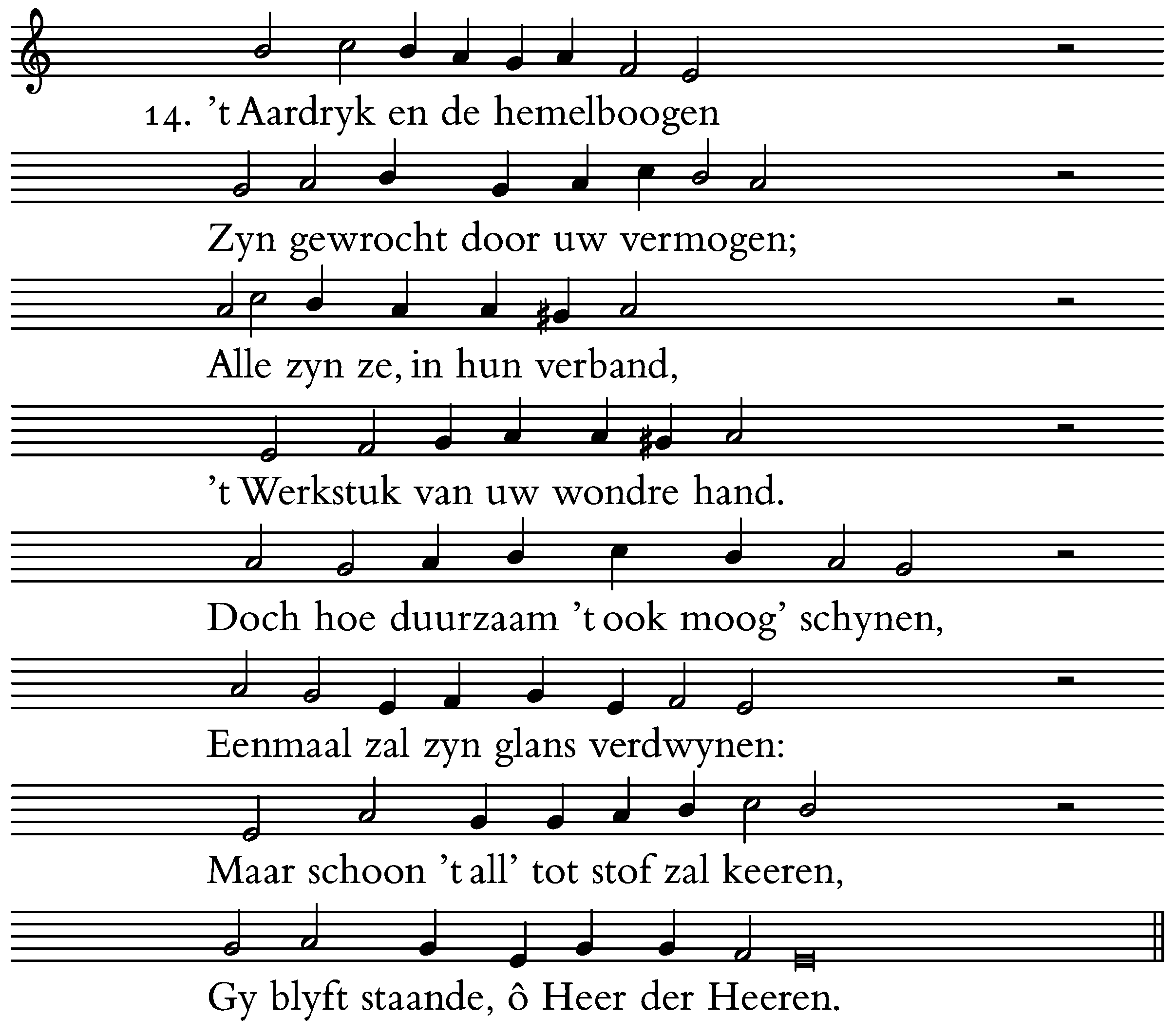 14. ’t Aardryk en de hemelboogen

Zyn gewrocht door uw vermogen;

Alle zyn ze, in hun verband,

’t Werkstuk van uw wondre hand.

Doch hoe duurzaam ’t ook moog’ schynen,

Eenmaal zal zyn glans verdwynen:

Maar schoon ’t all’ tot stof zal keeren,

Gy blyft staande, ô Heer der Heeren.